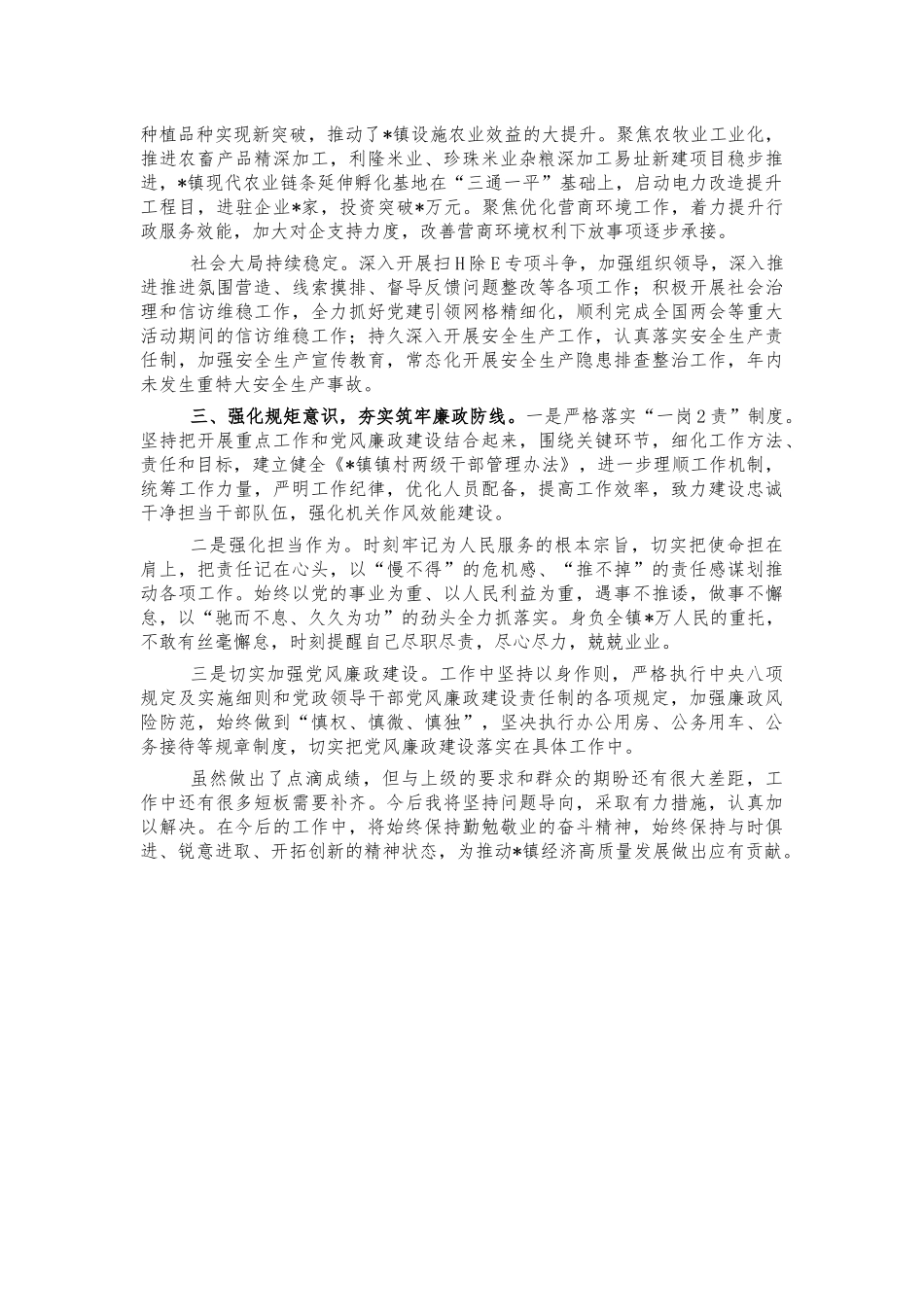 种植品种实现新突破，推动了*镇设施农业效益的大提升。聚焦农牧业工业化，推进农畜产品精深加工，利隆米业、珍珠米业杂粮深加工易址新建项目稳步推进，*镇现代农业链条延伸孵化基地在“三通一平”基础上，启动电力改造提升工程目，进驻企业*家，投资突破*万元。聚焦优化营商环境工作，着力提升行政服务效能，加大对企支持力度，改善营商环境权利下放事项逐步承接。

社会大局持续稳定。深入开展扫H除E专项斗争，加强组织领导，深入推进推进氛围营造、线索摸排、督导反馈问题整改等各项工作；积极开展社会治理和信访维稳工作，全力抓好党建引领网格精细化，顺利完成全国两会等重大活动期间的信访维稳工作；持久深入开展安全生产工作，认真落实安全生产责任制，加强安全生产宣传教育，常态化开展安全生产隐患排查整治工作，年内未发生重特大安全生产事故。

三、强化规矩意识，夯实筑牢廉政防线。一是严格落实“一岗2责”制度。坚持把开展重点工作和党风廉政建设结合起来，围绕关键环节，细化工作方法、责任和目标，建立健全《*镇镇村两级干部管理办法》，进一步理顺工作机制，统筹工作力量，严明工作纪律，优化人员配备，提高工作效率，致力建设忠诚干净担当干部队伍，强化机关作风效能建设。

二是强化担当作为。时刻牢记为人民服务的根本宗旨，切实把使命担在肩上，把责任记在心头，以“慢不得”的危机感、“推不掉”的责任感谋划推动各项工作。始终以党的事业为重、以人民利益为重，遇事不推诿，做事不懈怠，以“驰而不息、久久为功”的劲头全力抓落实。身负全镇*万人民的重托，不敢有丝毫懈怠，时刻提醒自己尽职尽责，尽心尽力，兢兢业业。

三是切实加强党风廉政建设。工作中坚持以身作则，严格执行中央八项规定及实施细则和党政领导干部党风廉政建设责任制的各项规定，加强廉政风险防范，始终做到“慎权、慎微、慎独”，坚决执行办公用房、公务用车、公务接待等规章制度，切实把党风廉政建设落实在具体工作中。

虽然做出了点滴成绩，但与上级的要求和群众的期盼还有很大差距，工作中还有很多短板需要补齐。今后我将坚持问题导向，采取有力措施，认真加以解决。在今后的工作中，将始终保持勤勉敬业的奋斗精神，始终保持与时俱进、锐意进取、开拓创新的精神状态，为推动*镇经济高质量发展做出应有贡献。